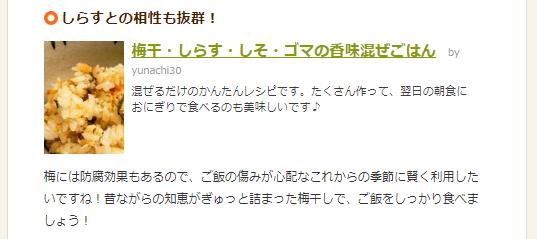 しらすとの相性も抜群！

梅干・しらす・しそ・ゴマの香味混ぜごはん by yunachi30

混ぜるだけのかんたんレシピです。たくさん作って、翌日の朝食におにぎりで食べるのも美味しいです♪

梅には防腐効果もあるので、ご飯の傷みが心配なこれからの季節に賢く利用したいですね！昔ながらの知恵がぎゅっと詰まった梅干しで、ご飯をしっかり食べましょう！